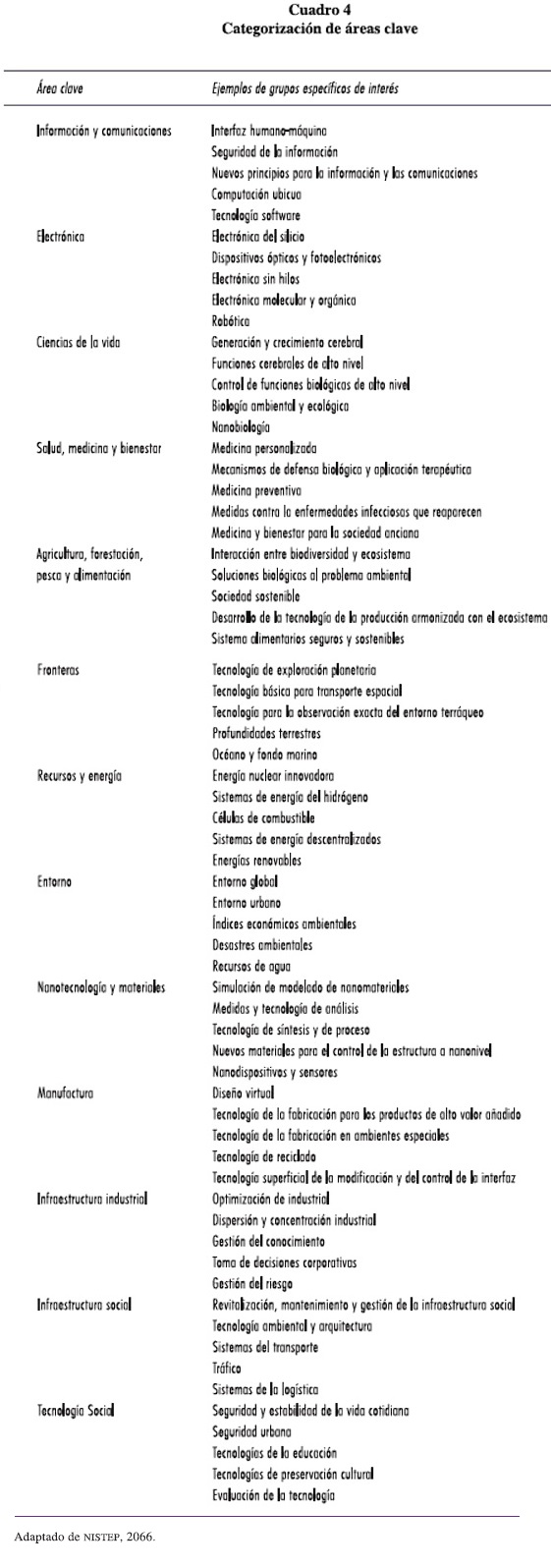 Cuadro 4
Categorización de áreas clave

| Área clave | Ejemplos de grupos específicos de interés |
|---|---|
| Información y comunicaciones | Interfaz humano-máquina |
| | Seguridad de la información |
| | Nuevos principios para la información y las comunicaciones |
| | Computación ubicua |
| | Tecnología software |
| Electrónica | Electrónica del silicio |
| | Dispositivos ópticos y fotoelectrónicos |
| | Electrónica sin hilos |
| | Electrónica molecular y orgánica |
| | Robótica |
| Ciencias de la vida | Generación y crecimiento cerebral |
| | Funciones cerebrales de alto nivel |
| | Control de funciones biológicas de alto nivel |
| | Biología ambiental y ecológica |
| | Nanobiología |
| Salud, medicina y bienestar | Medicina personalizada |
| | Mecanismos de defensa biológica y aplicación terapéutica |
| | Medicina preventiva |
| | Medidas contra la enfermedades infecciosas que reaparecen |
| | Medicina y bienestar para la sociedad anciana |
| Agricultura, forestación, pesca y alimentación | Interacción entre biodiversidad y ecosistema |
| | Soluciones biológicas al problema ambiental |
| | Sociedad sostenible |
| | Desarrollo de la tecnología de la producción armonizada con el ecosistema |
| | Sistema alimentarios seguros y sostenibles |
| Fronteras | Tecnología de exploración planetaria |
| | Tecnología básica para transporte espacial |
| | Tecnología para la observación exacta del entorno terráqueo |
| | Profundidades terrestres |
| | Océano y fondo marino |
| Recursos y energía | Energía nuclear innovadora |
| | Sistemas de energía del hidrógeno |
| | Células de combustible |
| | Sistemas de energía descentralizados |
| | Energías renovables |
| Entorno | Entorno global |
| | Entorno urbano |
| | Índices económicos ambientales |
| | Desastres ambientales |
| | Recursos de agua |
| Nanotecnología y materiales | Simulación de modelado de nanomateriales |
| | Medidas y tecnología de análisis |
| | Tecnología de síntesis y de proceso |
| | Nuevos materiales para el control de la estructura a nanonivel |
| | Nanodispositivos y sensores |
| Manufactura | Diseño virtual |
| | Tecnología de la fabricación para los productos de alto valor añadido |
| | Tecnología de la fabricación en ambientes especiales |
| | Tecnología de reciclado |
| | Tecnología superficial de la modificación y del control de la interfaz |
| Infraestructura industrial | Optimización de industrial |
| | Dispersión y concentración industrial |
| | Gestión del conocimiento |
| | Toma de decisiones corporativas |
| | Gestión del riesgo |
| Infraestructura social | Revitalización, mantenimiento y gestión de la infraestructura social |
| | Tecnología ambiental y arquitectura |
| | Sistemas del transporte |
| | Tráfico |
| | Sistemas de la logística |
| Tecnología Social | Seguridad y estabilidad de la vida cotidiana |
| | Seguridad urbana |
| | Tecnologías de la educación |
| | Tecnologías de preservación cultural |
| | Evaluación de la tecnología |

Adaptado de NISTEP, 2066.